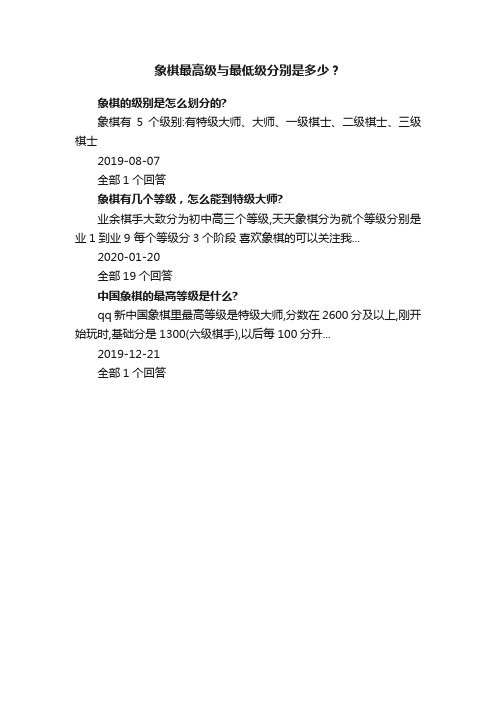 象棋最高级与最低级分别是多少？

象棋的级别是怎么划分的?

象棋有 5 个级别:有特级大师、大师、一级棋士、二级棋士、三级棋士

2019-08-07

全部 1 个回答

象棋有几个等级，怎么能到特级大师?

业余棋手大致分为初中高三个等级,天天象棋分为就个等级分别是业 1 到业 9 每个等级分 3 个阶段 喜欢象棋的可以关注我...

2020-01-20

全部 19 个回答

中国象棋的最高等级是什么?

qq 新中国象棋里最高等级是特级大师,分数在 2600 分及以上,刚开始玩时,基础分是 1300(六级棋手),以后每 100 分升...

2019-12-21

全部 1 个回答